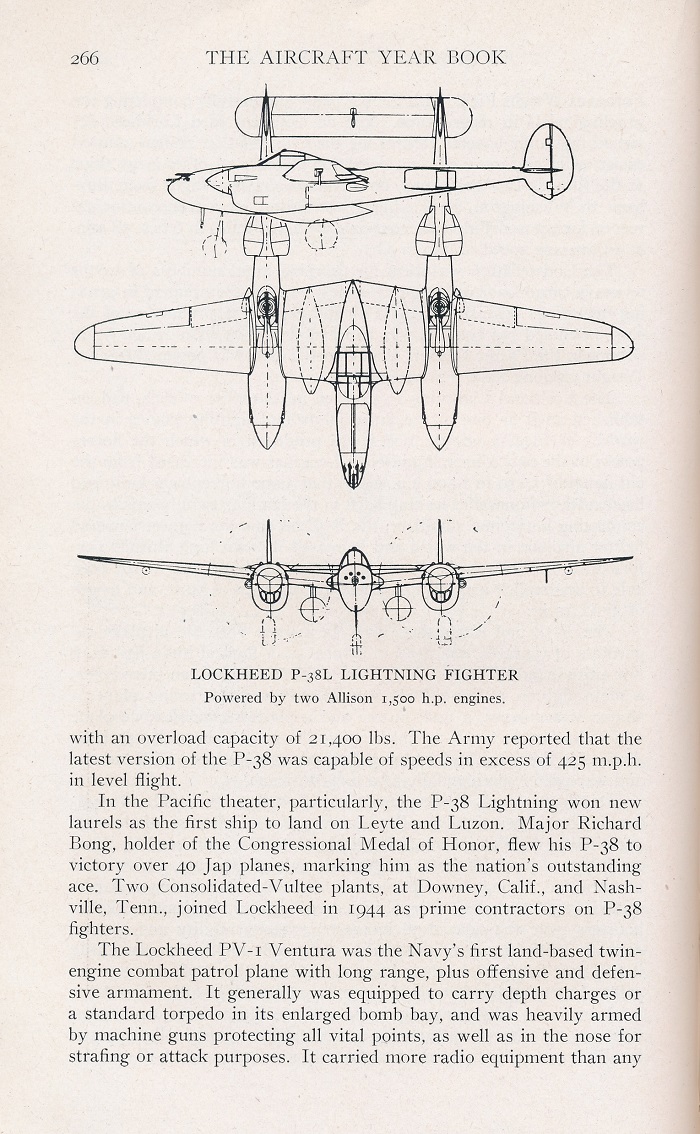 266 THE AIRCRAFT YEAR BOOK

LOCKHEED P-38L LIGHTNING FIGHTER
Powered by two Allison 1,500 h.p. engines.

with an overload capacity of 21,400 lbs. The Army reported that the latest version of the P-38 was capable of speeds in excess of 425 m.p.h. in level flight.

In the Pacific theater, particularly, the P-38 Lightning won new laurels as the first ship to land on Leyte and Luzon. Major Richard Bong, holder of the Congressional Medal of Honor, flew his P-38 to victory over 40 Jap planes, marking him as the nation's outstanding ace. Two Consolidated-Vultee plants, at Downey, Calif., and Nashville, Tenn., joined Lockheed in 1944 as prime contractors on P-38 fighters.

The Lockheed PV-1 Ventura was the Navy's first land-based twin-engine combat patrol plane with long range, plus offensive and defensive armament. It generally was equipped to carry depth charges or a standard torpedo in its enlarged bomb bay, and was heavily armed by machine guns protecting all vital points, as well as in the nose for strafing or attack purposes. It carried more radio equipment than any